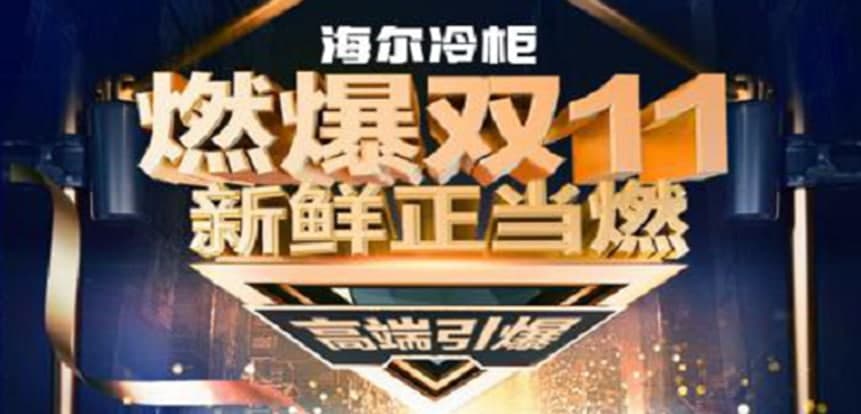 海尔冷柜
燃爆双11
新鲜正当燃
高端引爆